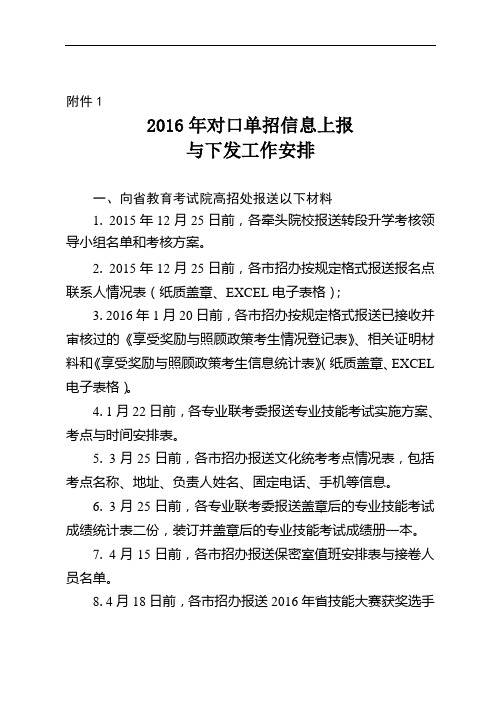 附件 1

2016 年对口单招信息上报
与下发工作安排

一、向省教育考试院高招处报送以下材料

1. 2015 年 12 月 25 日前，各牵头院校报送转段升学考核领导小组名单和考核方案。

2. 2015 年 12 月 25 日前，各市招办按规定格式报送报名点联系人情况表（纸质盖章、EXCEL 电子表格）；

3. 2016 年 1 月 20 日前，各市招办按规定格式报送已接收并审核过的《享受奖励与照顾政策考生情况登记表》、相关证明材料和《享受奖励与照顾政策考生信息统计表》（纸质盖章、EXCEL 电子表格）。

4. 1 月 22 日前，各专业联考委报送专业技能考试实施方案、考点与时间安排表。

5. 3 月 25 日前，各市招办报送文化统考考点情况表，包括考点名称、地址、负责人姓名、固定电话、手机等信息。

6. 3 月 25 日前，各专业联考委报送盖章后的专业技能考试成绩统计表二份，装订并盖章后的专业技能考试成绩册一本。

7. 4 月 15 日前，各市招办报送保密室值班安排表与接卷人员名单。

8. 4 月 18 日前，各市招办报送 2016 年省技能大赛获奖选手